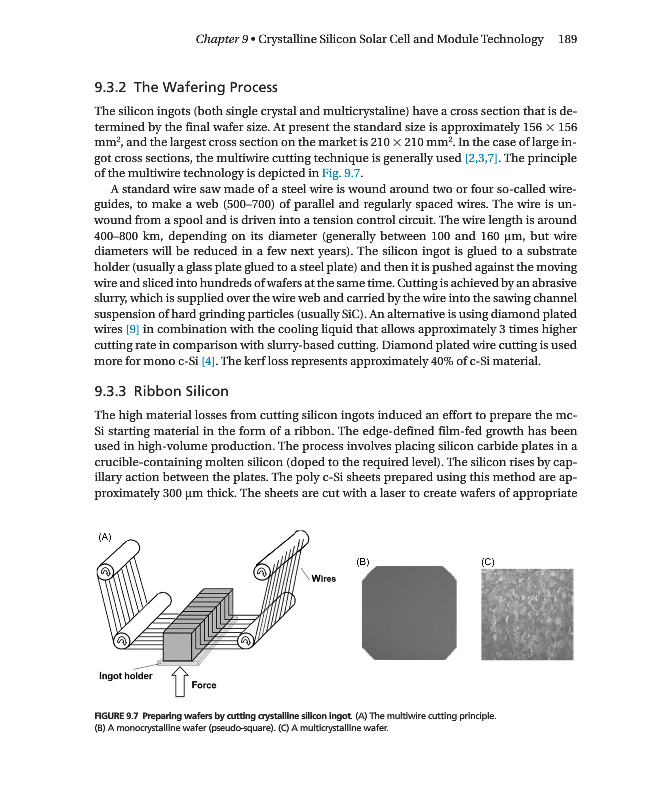 Chapter 9 • Crystalline Silicon Solar Cell and Module Technology 189

9.3.2 The Wafering Process

The silicon ingots (both single crystal and multicrystaline) have a cross section that is determined by the final wafer size. At present the standard size is approximately $156 \times 156$ mm$^2$, and the largest cross section on the market is $210 \times 210$ mm$^2$. In the case of large ingot cross sections, the multiwire cutting technique is generally used [2,3,7]. The principle of the multiwire technology is depicted in Fig. 9.7.

A standard wire saw made of a steel wire is wound around two or four so-called wire-guides, to make a web (500–700) of parallel and regularly spaced wires. The wire is unwound from a spool and is driven into a tension control circuit. The wire length is around 400–800 km, depending on its diameter (generally between 100 and 160 μm, but wire diameters will be reduced in a few next years). The silicon ingot is glued to a substrate holder (usually a glass plate glued to a steel plate) and then it is pushed against the moving wire and sliced into hundreds of wafers at the same time. Cutting is achieved by an abrasive slurry, which is supplied over the wire web and carried by the wire into the sawing channel suspension of hard grinding particles (usually SiC). An alternative is using diamond plated wires [9] in combination with the cooling liquid that allows approximately 3 times higher cutting rate in comparison with slurry-based cutting. Diamond plated wire cutting is used more for mono c-Si [4]. The kerf loss represents approximately 40% of c-Si material.

9.3.3 Ribbon Silicon

The high material losses from cutting silicon ingots induced an effort to prepare the mc-Si starting material in the form of a ribbon. The edge-defined film-fed growth has been used in high-volume production. The process involves placing silicon carbide plates in a crucible-containing molten silicon (doped to the required level). The silicon rises by capillary action between the plates. The poly c-Si sheets prepared using this method are approximately 300 μm thick. The sheets are cut with a laser to create wafers of appropriate

(A)
Wires
Ingot holder
Force
(B)
(C)

FIGURE 9.7 Preparing wafers by cutting crystalline silicon ingot. (A) The multiwire cutting principle. (B) A monocrystalline wafer (pseudo-square). (C) A multicrystalline wafer.